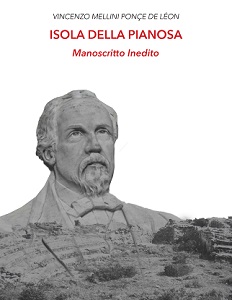 VINCENZO MELLINI PONÇE DE LÉON

ISOLA DELLA PIANOSA

Manoscritto Inedito